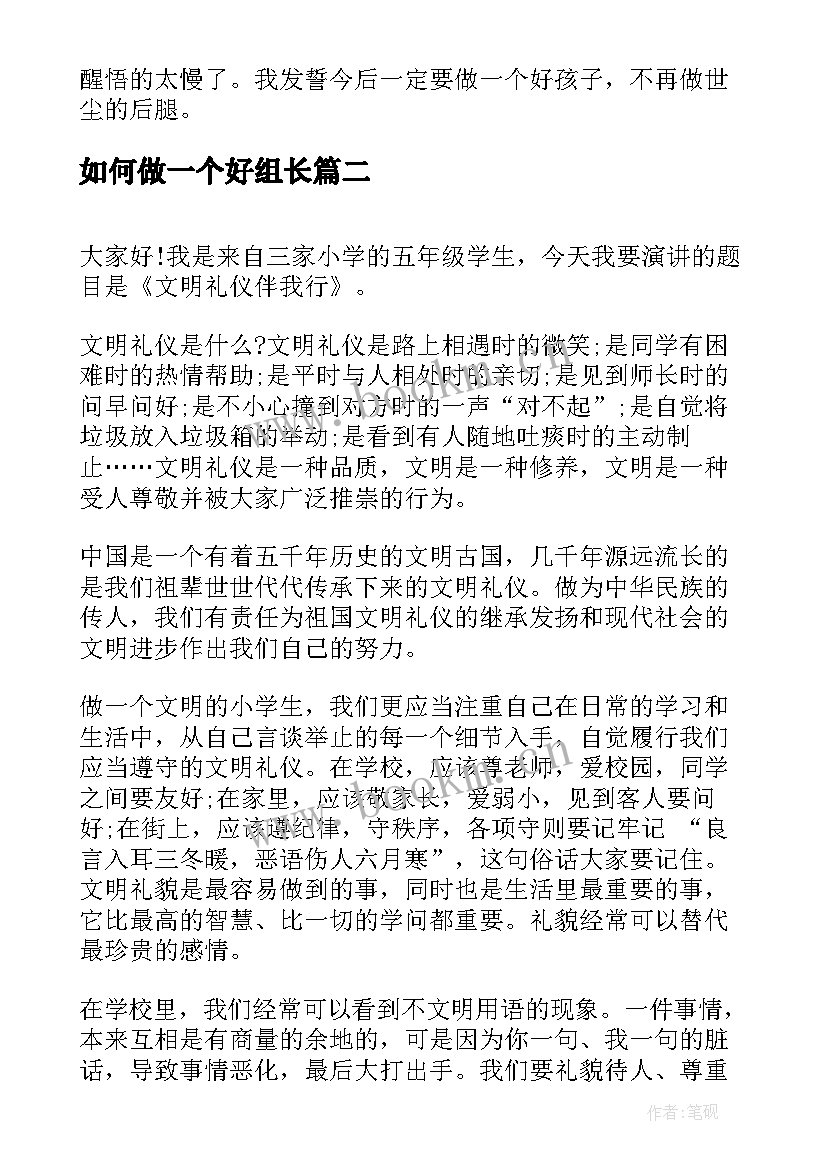 醒悟的太慢了。我发誓今后一定要做一个好孩子，不再做世尘的后腿。

如何做一个好组长篇二

大家好!我是来自三家小学的五年级学生，今天我要演讲的题目是《文明礼仪伴我行》。

文明礼仪是什么?文明礼仪是路上相遇时的微笑;是同学有困难时的热情帮助;是平时与人相处时的亲切;是见到师长时的问早问好;是不小心撞到对方时的一声“对不起”;是自觉将垃圾放入垃圾箱的举动;是看到有人随地吐痰时的主动制止……文明礼仪是一种品质，文明是一种修养，文明是一种受人尊敬并被大家广泛推崇的行为。

中国是一个有着五千年历史的文明古国，几千年源远流长的是我们祖辈世世代代传承下来的文明礼仪。做为中华民族的传人，我们有责任为祖国文明礼仪的继承发扬和现代社会的文明进步作出我们自己的努力。

做一个文明的小学生，我们更应当注重自己在日常的学习和生活中，从自己言谈举止的每一个细节入手，自觉履行我们应当遵守的文明礼仪。在学校，应该尊老师，爱校园，同学之间要友好;在家里，应该敬家长，爱弱小，见到客人要问好;在街上，应该遵纪律，守秩序，各项守则要记牢记 “良言入耳三冬暖，恶语伤人六月寒”，这句俗话大家要记住。文明礼貌是最容易做到的事，同时也是生活里最重要的事，它比最高的智慧、比一切的学问都重要。礼貌经常可以替代最珍贵的感情。

在学校里，我们经常可以看到不文明用语的现象。一件事情，本来互相是有商量的余地的，可是因为你一句、我一句的脏话，导致事情恶化，最后大打出手。我们要礼貌待人、尊重

作者:笔砚